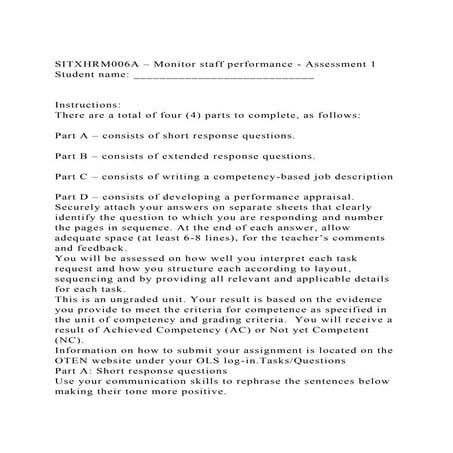 SITXHRM006A – Monitor staff performance - Assessment 1
Student name: ______________________________

Instructions:
There are a total of four (4) parts to complete, as follows:

Part A – consists of short response questions.

Part B – consists of extended response questions.

Part C – consists of writing a competency-based job description

Part D – consists of developing a performance appraisal.
Securely attach your answers on separate sheets that clearly identify the question to which you are responding and number the pages in sequence. At the end of each answer, allow adequate space (at least 6-8 lines), for the teacher's comments and feedback.
You will be assessed on how well you interpret each task request and how you structure each according to layout, sequencing and by providing all relevant and applicable details for each task.
This is an ungraded unit. Your result is based on the evidence you provide to meet the criteria for competence as specified in the unit of competency and grading criteria. You will receive a result of Achieved Competency (AC) or Not yet Competent (NC).
Information on how to submit your assignment is located on the OTEN website under your OLS log-in.Tasks/Questions
Part A: Short response questions
Use your communication skills to rephrase the sentences below making their tone more positive.